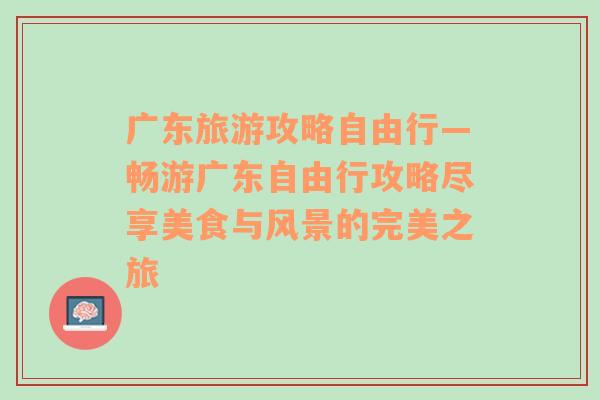 广东旅游攻略自由行—畅游广东自由行攻略尽享美食与风景的完美之旅